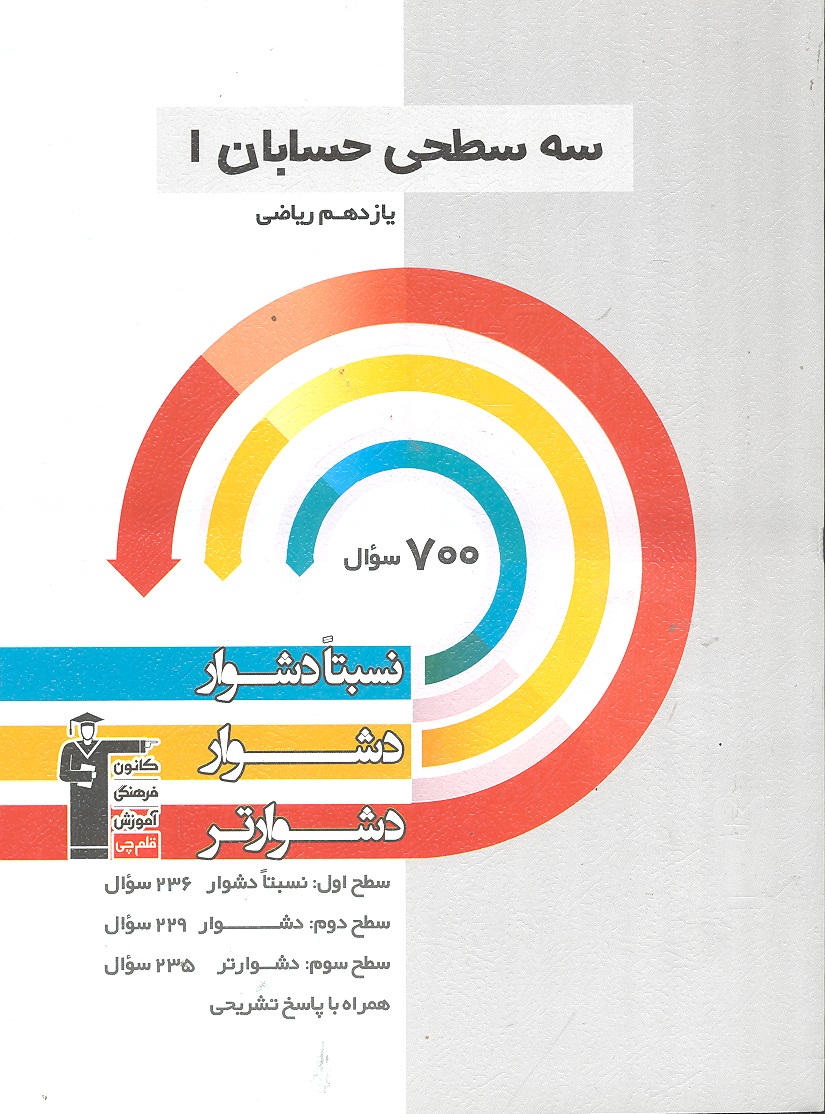 سه سطحی حسابان ۱

یازدهم ریاضی

۷۰۰ سؤال

نسبتاً دشوار

دشوار

دشوارتر

کانون فرهنگی آموزش قلم چی

سطح اول: نسبتاً دشوار ۲۳۶ سؤال

سطح دوم: دشوار ۲۲۹ سؤال

سطح سوم: دشوارتر ۲۳۵ سؤال

همراه با پاسخ تشریحی